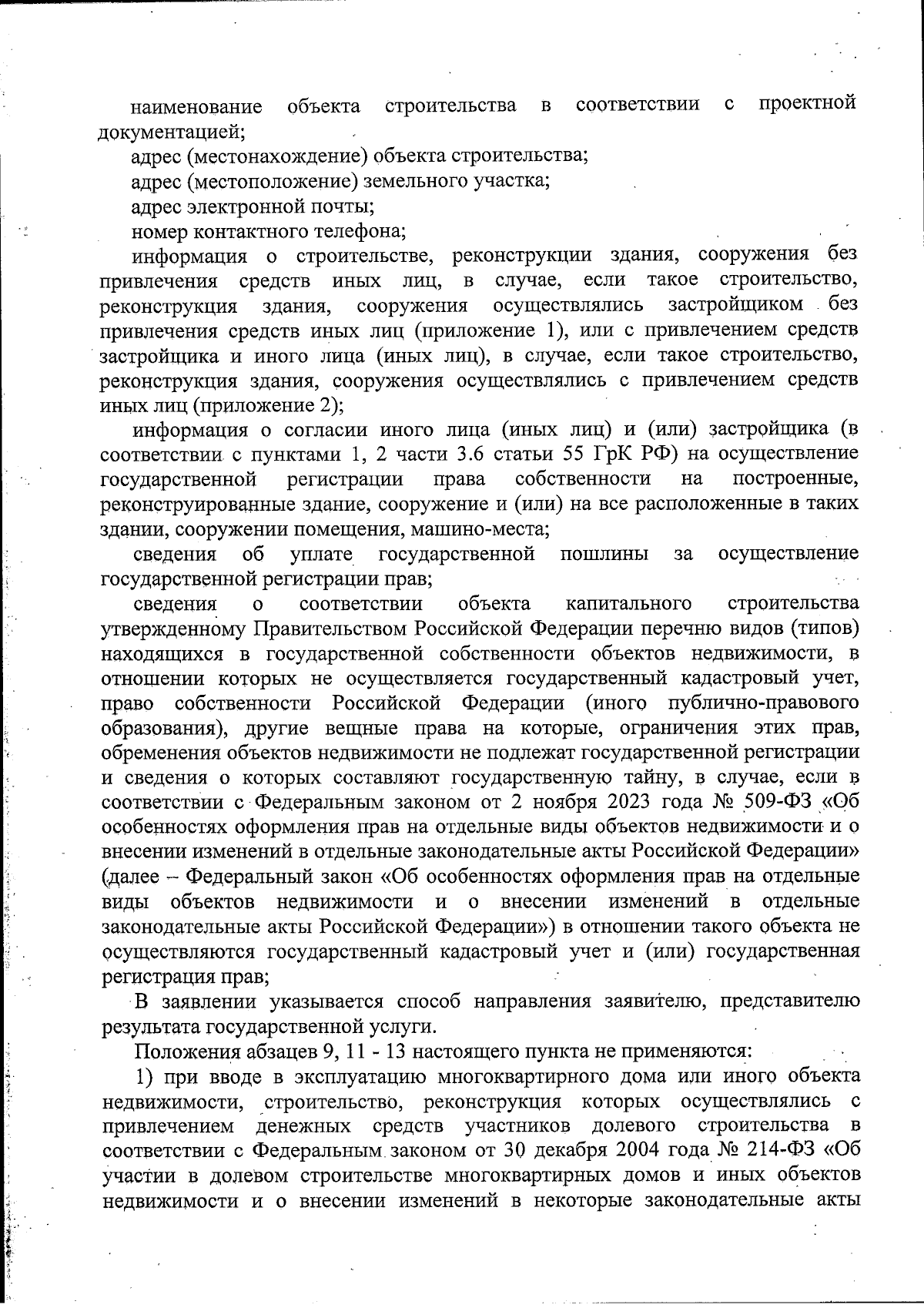 наименование объекта строительства в соответствии с проектной документацией;

адрес (местонахождение) объекта строительства;

адрес (местоположение) земельного участка;

адрес электронной почты;

номер контактного телефона;

информация о строительстве, реконструкции здания, сооружения без привлечения средств иных лиц, в случае, если такое строительство, реконструкция здания, сооружения осуществлялись застройщиком без привлечения средств иных лиц (приложение 1), или с привлечением средств застройщика и иного лица (иных лиц), в случае, если такое строительство, реконструкция здания, сооружения осуществлялись с привлечением средств иных лиц (приложение 2);

информация о согласии иного лица (иных лиц) и (или) застройщика (в соответствии с пунктами 1, 2 части 3.6 статьи 55 ГрК РФ) на осуществление государственной регистрации права собственности на построенные, реконструированные здание, сооружение и (или) на все расположенные в таких здании, сооружении помещения, машино-места;

сведения об уплате государственной пошлины за осуществление государственной регистрации прав;

сведения о соответствии объекта капитального строительства утвержденному Правительством Российской Федерации перечню видов (типов) находящихся в государственной собственности объектов недвижимости, в отношении которых не осуществляется государственный кадастровый учет, право собственности Российской Федерации (иного публично-правового образования), другие вещные права на которые, ограничения этих прав, обременения объектов недвижимости не подлежат государственной регистрации и сведения о которых составляют государственную тайну, в случае, если в соответствии с Федеральным законом от 2 ноября 2023 года № 509-ФЗ «Об особенностях оформления прав на отдельные виды объектов недвижимости и о внесении изменений в отдельные законодательные акты Российской Федерации» (далее – Федеральный закон «Об особенностях оформления прав на отдельные виды объектов недвижимости и о внесении изменений в отдельные законодательные акты Российской Федерации») в отношении такого объекта не осуществляются государственный кадастровый учет и (или) государственная регистрация прав;

В заявлении указывается способ направления заявителю, представителю результата государственной услуги.

Положения абзацев 9, 11 - 13 настоящего пункта не применяются:

1) при вводе в эксплуатацию многоквартирного дома или иного объекта недвижимости, строительство, реконструкция которых осуществлялись с привлечением денежных средств участников долевого строительства в соответствии с Федеральным законом от 30 декабря 2004 года № 214-ФЗ «Об участии в долевом строительстве многоквартирных домов и иных объектов недвижимости и о внесении изменений в некоторые законодательные акты